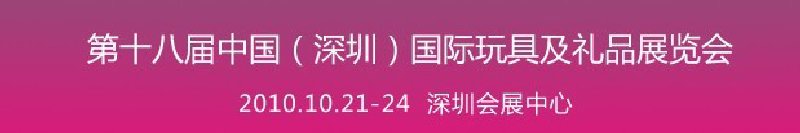 第十八届中国（深圳）国际玩具及礼品展览会

2010.10.21-24 深圳会展中心